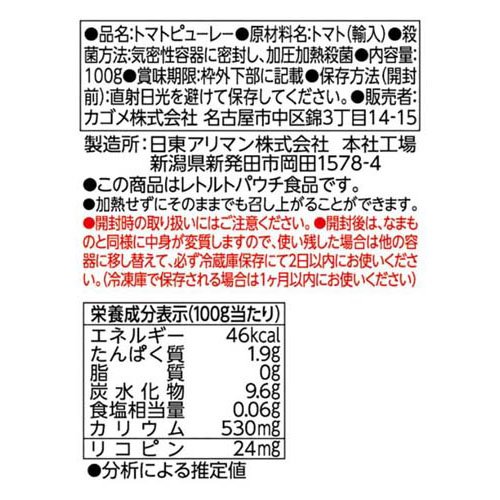 ●品名:トマトピューレー●原材料名:トマト(輸入)●殺菌方法:気密性容器に密封し、加圧加熱殺菌●内容量:100g●賞味期限:枠外下部に記載●保存方法(開封前):直射日光を避けて保存してください。●販売者:カゴメ株式会社 名古屋市中区錦3丁目14-15

製造所:日東アリマン株式会社 本社工場
新潟県新発田市岡田1578-4

●この商品はレトルトパウチ食品です。
●加熱せずにそのままでも召し上がることができます。
●開封時の取り扱いにはご注意ください。●開封後は、なまものと同様に中身が変質しますので、使い残した場合は他の容器に移し替えて、必ず冷蔵庫保存にて2日以内にお使いください。(冷凍庫で保存される場合は1ヶ月以内にお使いください)

栄養成分表示(100g当たり)
エネルギー 46kcal
たんぱく質 1.9g
脂質 0g
炭水化物 9.6g
食塩相当量 0.06g
カリウム 530mg
リコピン 24mg
●分析による推定値